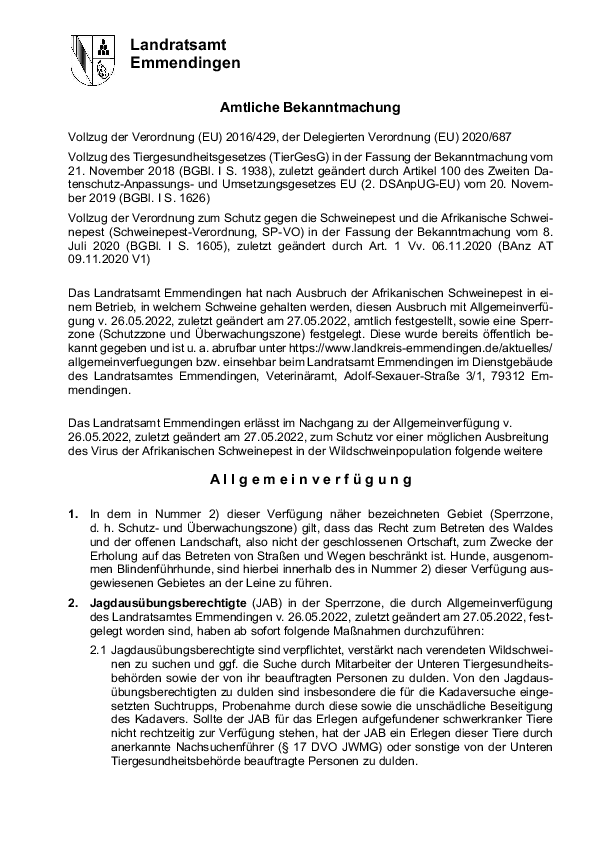 Landratsamt
Emmendingen

Amtliche Bekanntmachung

Vollzug der Verordnung (EU) 2016/429, der Delegierten Verordnung (EU) 2020/687

Vollzug des Tiergesundheitsgesetzes (TierGesG) in der Fassung der Bekanntmachung vom 21. November 2018 (BGBl. I S. 1938), zuletzt geändert durch Artikel 100 des Zweiten Datenschutz-Anpassungs- und Umsetzungsgesetzes EU (2. DSAnpUG-EU) vom 20. November 2019 (BGBl. I S. 1626)

Vollzug der Verordnung zum Schutz gegen die Schweinepest und die Afrikanische Schweinepest (Schweinepest-Verordnung, SP-VO) in der Fassung der Bekanntmachung vom 8. Juli 2020 (BGBl. I S. 1605), zuletzt geändert durch Art. 1 Vv. 06.11.2020 (BAnz AT 09.11.2020 V1)

Das Landratsamt Emmendingen hat nach Ausbruch der Afrikanischen Schweinepest in einem Betrieb, in welchem Schweine gehalten werden, diesen Ausbruch mit Allgemeinverfügung v. 26.05.2022, zuletzt geändert am 27.05.2022, amtlich festgestellt, sowie eine Sperrzone (Schutzzone und Überwachungszone) festgelegt. Diese wurde bereits öffentlich bekannt gegeben und ist u. a. abrufbar unter https://www.landkreis-emmendingen.de/aktuelles/allgemeinverfuegungen bzw. einsehbar beim Landratsamt Emmendingen im Dienstgebäude des Landratsamtes Emmendingen, Veterinäramt, Adolf-Sexauer-Straße 3/1, 79312 Emmendingen.

Das Landratsamt Emmendingen erlässt im Nachgang zu der Allgemeinverfügung v. 26.05.2022, zuletzt geändert am 27.05.2022, zum Schutz vor einer möglichen Ausbreitung des Virus der Afrikanischen Schweinepest in der Wildschweinpopulation folgende weitere

Allgemeinverfügung

1. In dem in Nummer 2) dieser Verfügung näher bezeichneten Gebiet (Sperrzone, d. h. Schutz- und Überwachungszone) gilt, dass das Recht zum Betreten des Waldes und der offenen Landschaft, also nicht der geschlossenen Ortschaft, zum Zwecke der Erholung auf das Betreten von Straßen und Wegen beschränkt ist. Hunde, ausgenommen Blindenführhunde, sind hierbei innerhalb des in Nummer 2) dieser Verfügung ausgewiesenen Gebietes an der Leine zu führen.

2. Jagdausübungsberechtigte (JAB) in der Sperrzone, die durch Allgemeinverfügung des Landratsamtes Emmendingen v. 26.05.2022, zuletzt geändert am 27.05.2022, festgelegt worden sind, haben ab sofort folgende Maßnahmen durchzuführen:

2.1 Jagdausübungsberechtigte sind verpflichtet, verstärkt nach verendeten Wildschweinen zu suchen und ggf. die Suche durch Mitarbeiter der Unteren Tiergesundheitsbehörden sowie der von ihr beauftragten Personen zu dulden. Von den Jagdausübungsberechtigten zu dulden sind insbesondere die für die Kadaversuche eingesetzten Suchtrupps, Probenahme durch diese sowie die unschädliche Beseitigung des Kadavers. Sollte der JAB für das Erlegen aufgefundener schwerkranker Tiere nicht rechtzeitig zur Verfügung stehen, hat der JAB ein Erlegen dieser Tiere durch anerkannte Nachsuchenführer (§ 17 DVO JWMG) oder sonstige von der Unteren Tiergesundheitsbehörde beauftragte Personen zu dulden.